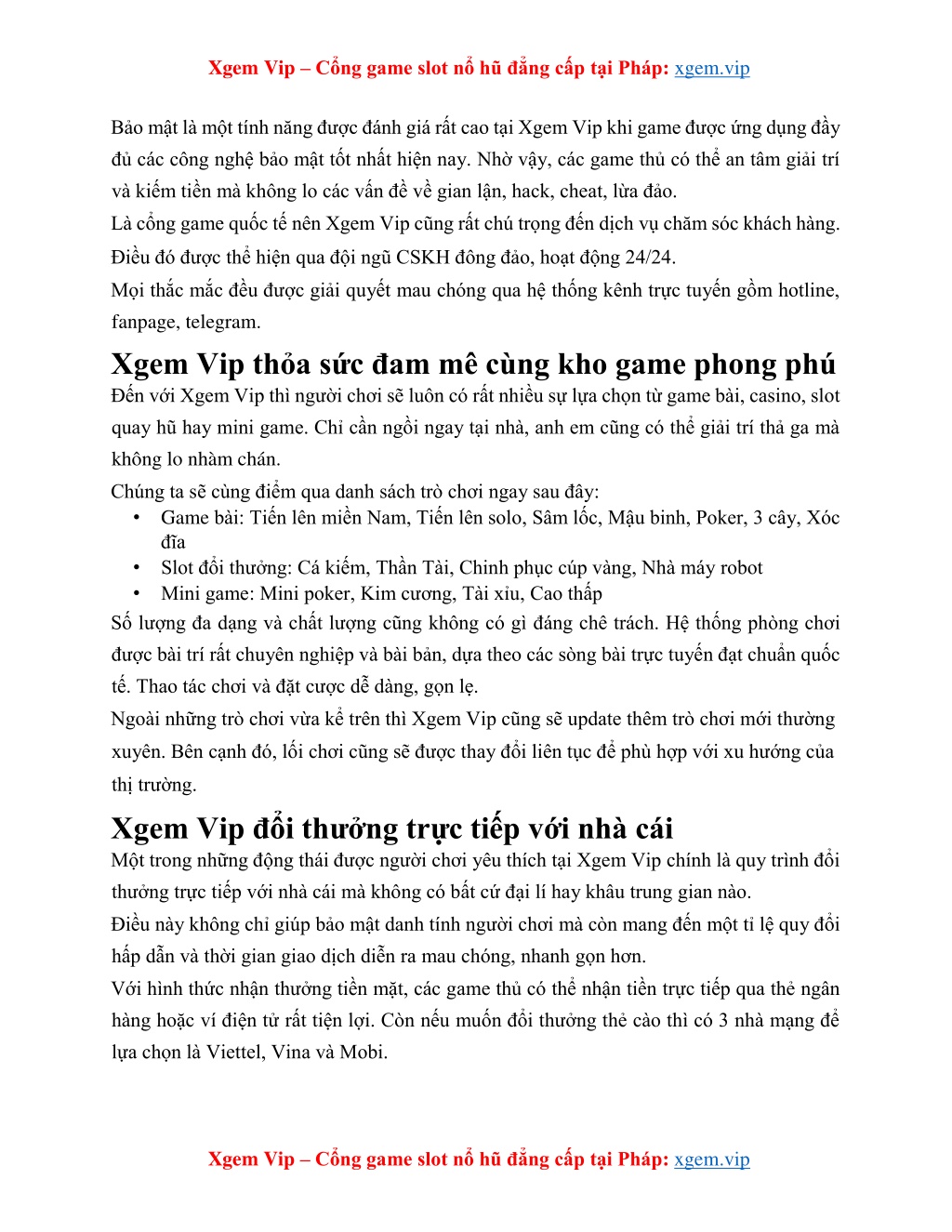 Xgem Vip – Cổng game slot nổ hũ đẳng cấp tại Pháp: xgem.vip

Bảo mật là một tính năng được đánh giá rất cao tại Xgem Vip khi game được ứng dụng đầy đủ các công nghệ bảo mật tốt nhất hiện nay. Nhờ vậy, các game thủ có thể an tâm giải trí và kiếm tiền mà không lo các vấn đề về gian lận, hack, cheat, lừa đảo.

Là cổng game quốc tế nên Xgem Vip cũng rất chú trọng đến dịch vụ chăm sóc khách hàng. Điều đó được thể hiện qua đội ngũ CSKH đông đảo, hoạt động 24/24.

Mọi thắc mắc đều được giải quyết mau chóng qua hệ thống kênh trực tuyến gồm hotline, fanpage, telegram.

Xgem Vip thỏa sức đam mê cùng kho game phong phú

Đến với Xgem Vip thì người chơi sẽ luôn có rất nhiều sự lựa chọn từ game bài, casino, slot quay hũ hay mini game. Chỉ cần ngồi ngay tại nhà, anh em cũng có thể giải trí thả ga mà không lo nhàm chán.

Chúng ta sẽ cùng điểm qua danh sách trò chơi ngay sau đây:
• Game bài: Tiến lên miền Nam, Tiến lên solo, Sâm lốc, Mậu binh, Poker, 3 cây, Xóc đĩa
• Slot đổi thưởng: Cá kiếm, Thần Tài, Chinh phục cúp vàng, Nhà máy robot
• Mini game: Mini poker, Kim cương, Tài xỉu, Cao thấp

Số lượng đa dạng và chất lượng cũng không có gì đáng chê trách. Hệ thống phòng chơi được bài trí rất chuyên nghiệp và bài bản, dựa theo các sòng bài trực tuyến đạt chuẩn quốc tế. Thao tác chơi và đặt cược dễ dàng, gọn lẹ.

Ngoài những trò chơi vừa kể trên thì Xgem Vip cũng sẽ update thêm trò chơi mới thường xuyên. Bên cạnh đó, lối chơi cũng sẽ được thay đổi liên tục để phù hợp với xu hướng của thị trường.

Xgem Vip đổi thưởng trực tiếp với nhà cái

Một trong những động thái được người chơi yêu thích tại Xgem Vip chính là quy trình đổi thưởng trực tiếp với nhà cái mà không có bất cứ đại lí hay khâu trung gian nào.

Điều này không chỉ giúp bảo mật danh tính người chơi mà còn mang đến một tỉ lệ quy đổi hấp dẫn và thời gian giao dịch diễn ra mau chóng, nhanh gọn hơn.

Với hình thức nhận thưởng tiền mặt, các game thủ có thể nhận tiền trực tiếp qua thẻ ngân hàng hoặc ví điện tử rất tiện lợi. Còn nếu muốn đổi thưởng thẻ cào thì có 3 nhà mạng để lựa chọn là Viettel, Vina và Mobi.

Xgem Vip – Cổng game slot nổ hũ đẳng cấp tại Pháp: xgem.vip